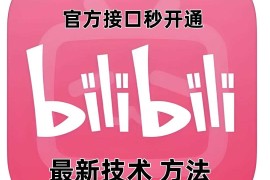 官方接口秒开通

bilibili

最新技术 方法